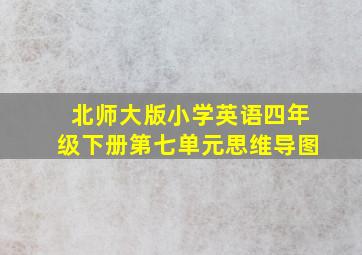 北师大版小学英语四年级下册第七单元思维导图